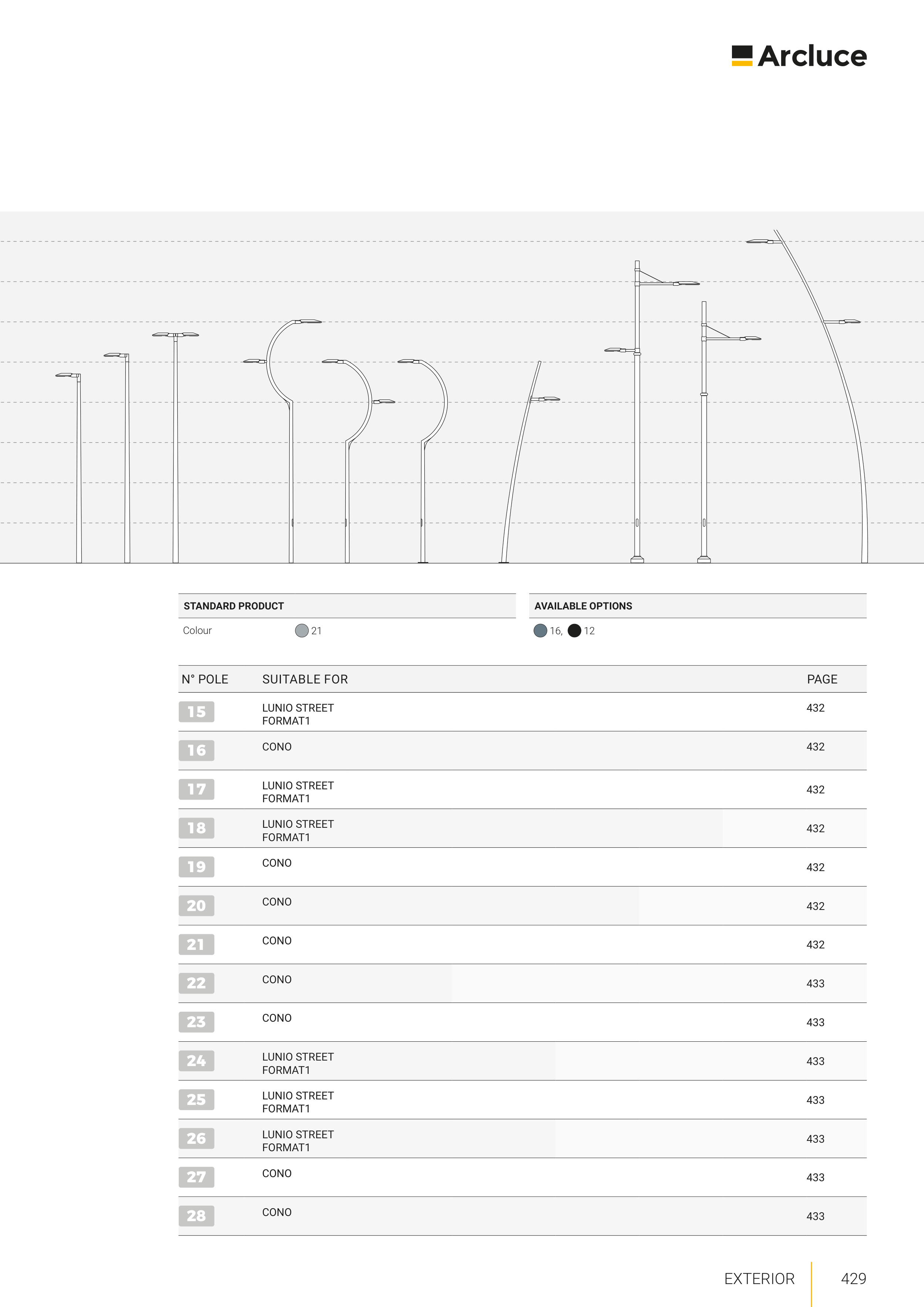 Arcluce

STANDARD PRODUCT

Colour 21

AVAILABLE OPTIONS

16, 12

| N° POLE | SUITABLE FOR | PAGE |
|---|---|---|
| 15 | LUNIO STREET FORMAT1 | 432 |
| 16 | CONO | 432 |
| 17 | LUNIO STREET FORMAT1 | 432 |
| 18 | LUNIO STREET FORMAT1 | 432 |
| 19 | CONO | 432 |
| 20 | CONO | 432 |
| 21 | CONO | 432 |
| 22 | CONO | 433 |
| 23 | CONO | 433 |
| 24 | LUNIO STREET FORMAT1 | 433 |
| 25 | LUNIO STREET FORMAT1 | 433 |
| 26 | LUNIO STREET FORMAT1 | 433 |
| 27 | CONO | 433 |
| 28 | CONO | 433 |

EXTERIOR 429